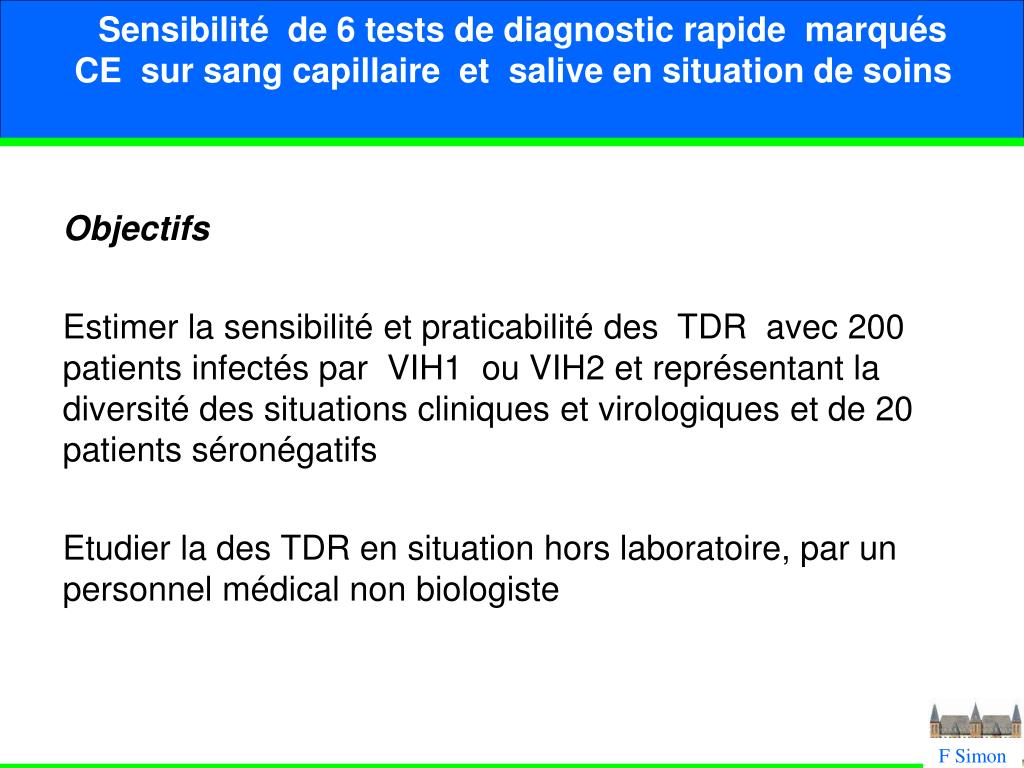 Sensibilité de 6 tests de diagnostic rapide marqués CE sur sang capillaire et salive en situation de soins

Objectifs

Estimer la sensibilité et praticabilité des TDR avec 200 patients infectés par VIH1 ou VIH2 et représentant la diversité des situations cliniques et virologiques et de 20 patients séronégatifs

Etudier la des TDR en situation hors laboratoire, par un personnel médical non biologiste

F Simon